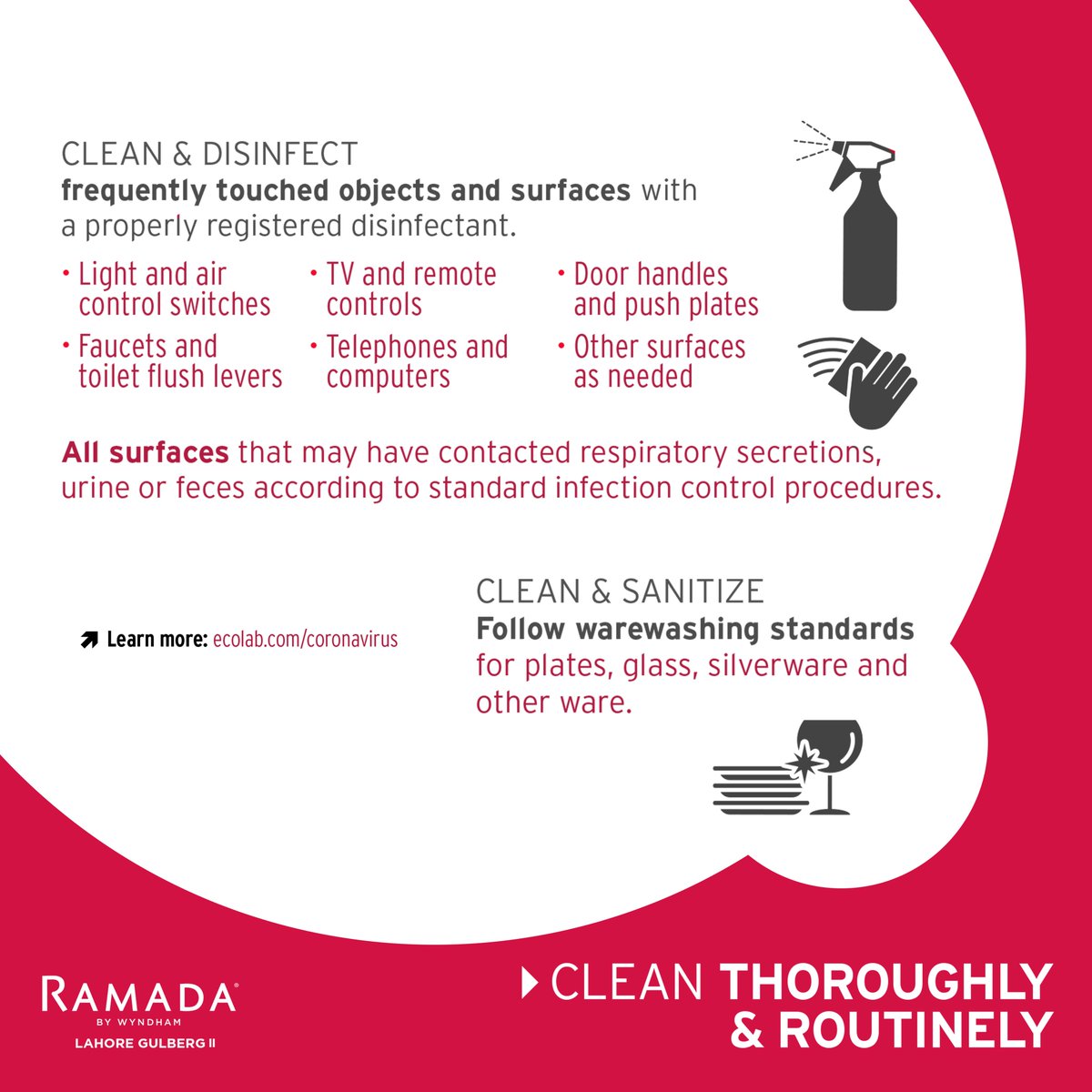 CLEAN & DISINFECT
frequently touched objects and surfaces with a properly registered disinfectant.

• Light and air control switches
• Faucets and toilet flush levers

• TV and remote controls
• Telephones and computers

• Door handles and push plates
• Other surfaces as needed

All surfaces that may have contacted respiratory secretions, urine or feces according to standard infection control procedures.

Learn more: ecolab.com/coronavirus

CLEAN & SANITIZE
Follow warewashing standards for plates, glass, silverware and other ware.

RAMADA®
BY WYNDHAM
LAHORE GULBERG II

CLEAN THOROUGHLY
& ROUTINELY